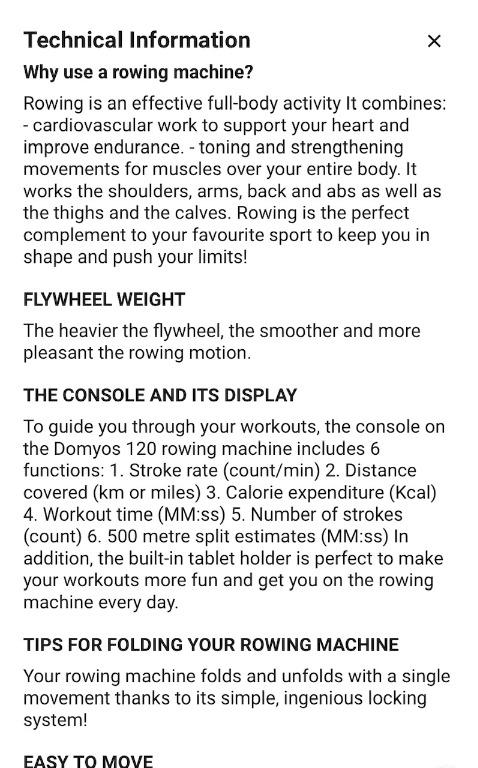 Technical Information ×

Why use a rowing machine?

Rowing is an effective full-body activity It combines: - cardiovascular work to support your heart and improve endurance. - toning and strengthening movements for muscles over your entire body. It works the shoulders, arms, back and abs as well as the thighs and the calves. Rowing is the perfect complement to your favourite sport to keep you in shape and push your limits!

FLYWHEEL WEIGHT

The heavier the flywheel, the smoother and more pleasant the rowing motion.

THE CONSOLE AND ITS DISPLAY

To guide you through your workouts, the console on the Domyos 120 rowing machine includes 6 functions: 1. Stroke rate (count/min) 2. Distance covered (km or miles) 3. Calorie expenditure (Kcal) 4. Workout time (MM:ss) 5. Number of strokes (count) 6. 500 metre split estimates (MM:ss) In addition, the built-in tablet holder is perfect to make your workouts more fun and get you on the rowing machine every day.

TIPS FOR FOLDING YOUR ROWING MACHINE

Your rowing machine folds and unfolds with a single movement thanks to its simple, ingenious locking system!

EASY TO MOVE